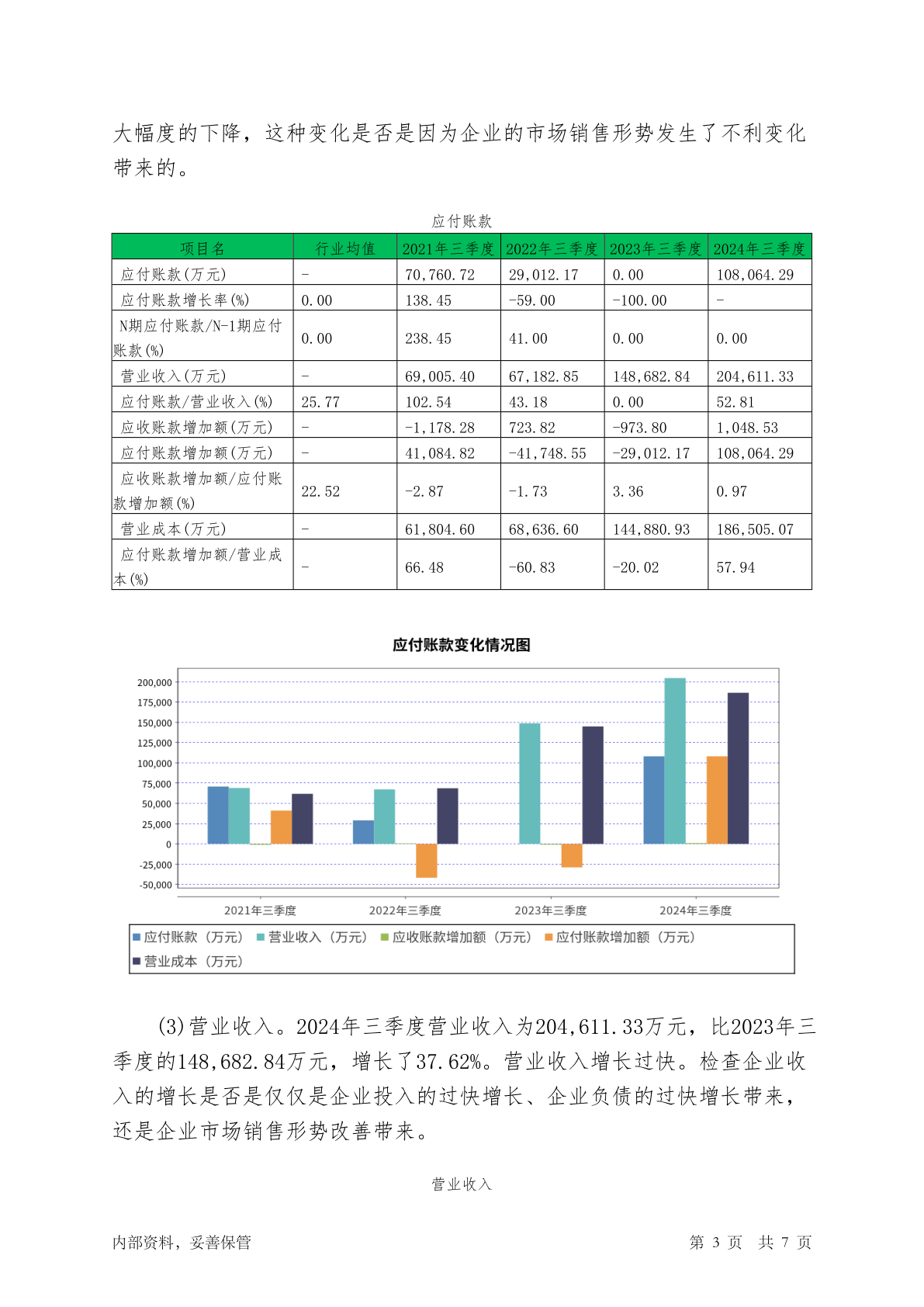 大幅度的下降，这种变化是否是因为企业的市场销售形势发生了不利变化带来的。

应付账款

| 项目名 | 行业均值 | 2021年三季度 | 2022年三季度 | 2023年三季度 | 2024年三季度 |
|---|---|---|---|---|---|
| 应付账款(万元) | - | 70,760.72 | 29,012.17 | 0.00 | 108,064.29 |
| 应付账款增长率(%) | 0.00 | 138.45 | -59.00 | -100.00 | - |
| N期应付账款/N-1期应付账款(%) | 0.00 | 238.45 | 41.00 | 0.00 | 0.00 |
| 营业收入(万元) | - | 69,005.40 | 67,182.85 | 148,682.84 | 204,611.33 |
| 应付账款/营业收入(%) | 25.77 | 102.54 | 43.18 | 0.00 | 52.81 |
| 应收账款增加额(万元) | - | -1,178.28 | 723.82 | -973.80 | 1,048.53 |
| 应付账款增加额(万元) | - | 41,084.82 | -41,748.55 | -29,012.17 | 108,064.29 |
| 应收账款增加额/应付账款增加额(%) | 22.52 | -2.87 | -1.73 | 3.36 | 0.97 |
| 营业成本(万元) | - | 61,804.60 | 68,636.60 | 144,880.93 | 186,505.07 |
| 应付账款增加额/营业成本(%) | - | 66.48 | -60.83 | -20.02 | 57.94 |

应付账款变化情况图

200,000
175,000
150,000
125,000
100,000
75,000
50,000
25,000
0
-25,000
-50,000

2021年三季度 2022年三季度 2023年三季度 2024年三季度

应付账款（万元） 营业收入（万元） 应收账款增加额（万元） 应付账款增加额（万元） 营业成本（万元）

(3)营业收入。2024年三季度营业收入为204,611.33万元，比2023年三季度的148,682.84万元，增长了37.62%。营业收入增长过快。检查企业收入的增长是否是仅仅是企业投入的过快增长、企业负债的过快增长带来，还是企业市场销售形势改善带来。

营业收入

内部资料，妥善保管 第 3 页 共 7 页